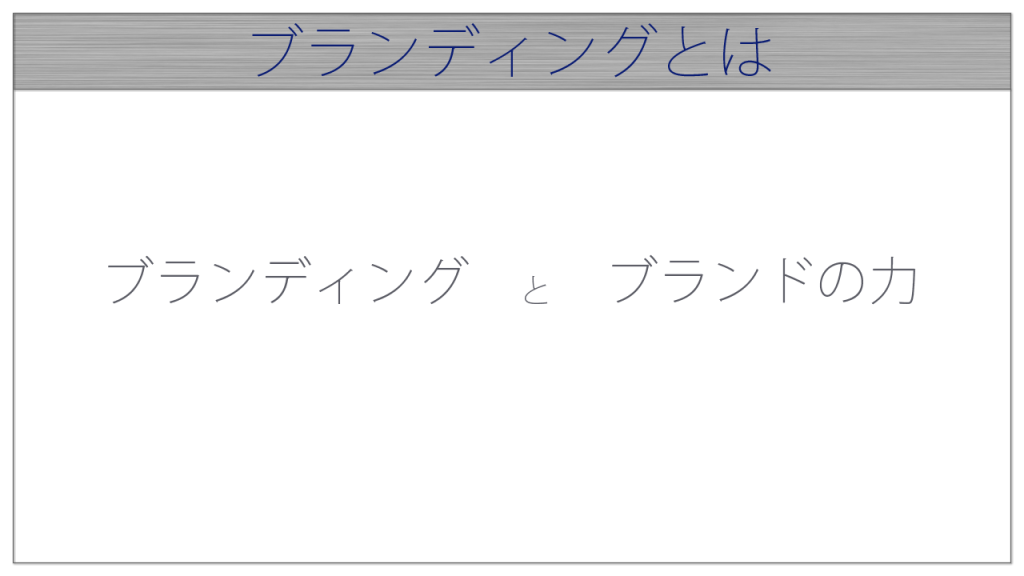 ブランディングとは

ブランディング　と　ブランドの力